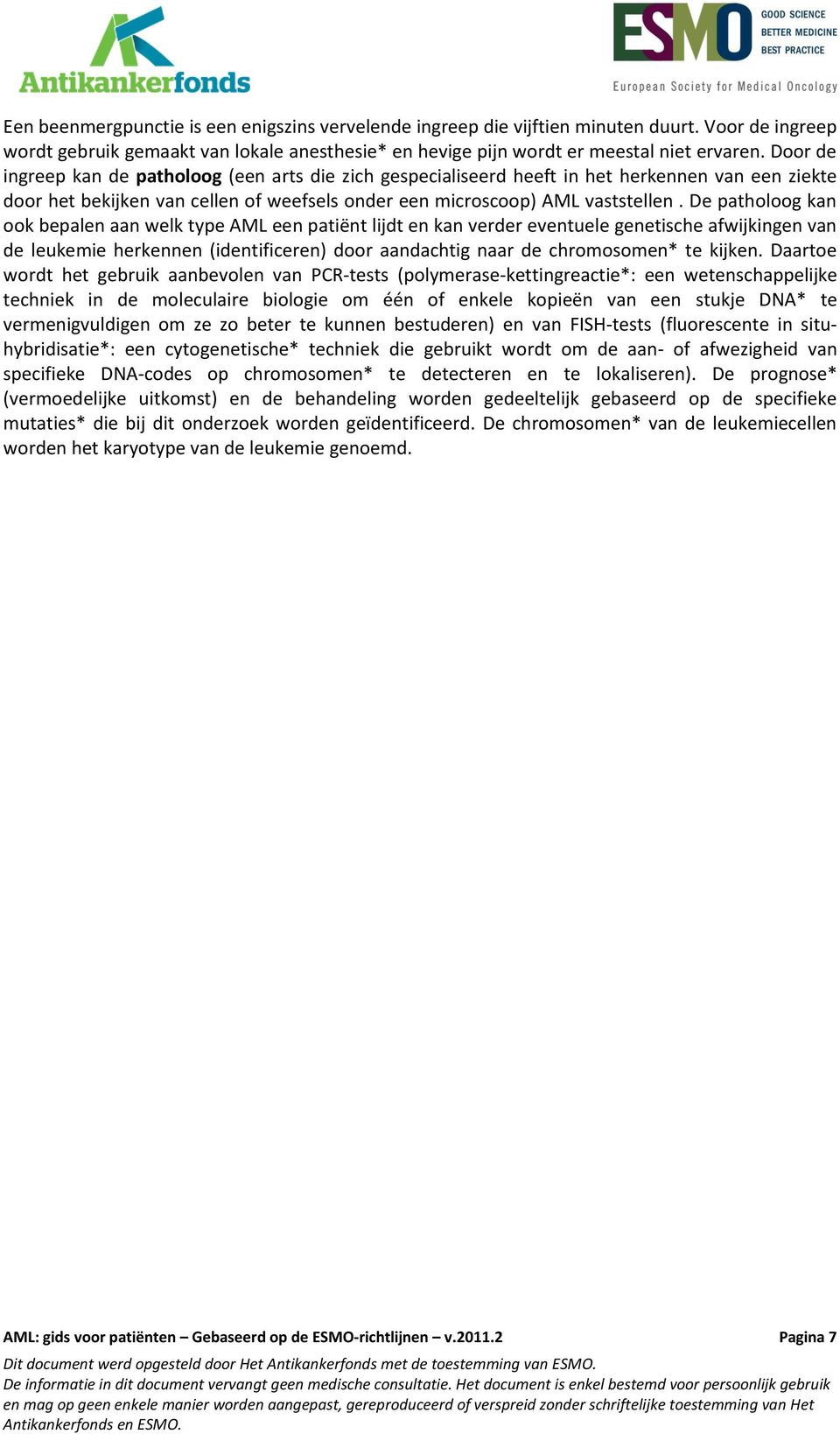 Antikankerfonds

ESMO GOOD SCIENCE BETTER MEDICINE BEST PRACTICE
European Society for Medical Oncology

Een beenmergpunctie is een enigszins vervelende ingreep die vijftien minuten duurt. Voor de ingreep wordt gebruik gemaakt van lokale anesthesie* en hevige pijn wordt er meestal niet ervaren. Door de ingreep kan de patholoog (een arts die zich gespecialiseerd heeft in het herkennen van een ziekte door het bekijken van cellen of weefsels onder een microscoop) AML vaststellen . De patholoog kan ook bepalen aan welk type AML een patiënt lijdt en kan verder eventuele genetische afwijkingen van de leukemie herkennen (identificeren) door aandachtig naar de chromosomen* te kijken. Daartoe wordt het gebruik aanbevolen van PCR-tests (polymerase-kettingreactie*: een wetenschappelijke techniek in de moleculaire biologie om één of enkele kopieën van een stukje DNA* te vermenigvuldigen om ze zo beter te kunnen bestuderen) en van FISH-tests (fluorescente in situ-hybridisatie*: een cytogenetische* techniek die gebruikt wordt om de aan- of afwezigheid van specifieke DNA-codes op chromosomen* te detecteren en te lokaliseren). De prognose* (vermoedelijke uitkomst) en de behandeling worden gedeeltelijk gebaseerd op de specifieke mutaties* die bij dit onderzoek worden geïdentificeerd. De chromosomen* van de leukemiecellen worden het karyotype van de leukemie genoemd.

AML: gids voor patiënten – Gebaseerd op de ESMO-richtlijnen – v.2011.2 Pagina 7

Dit document werd opgesteld door Het Antikankerfonds met de toestemming van ESMO.
De informatie in dit document vervangt geen medische consultatie. Het document is enkel bestemd voor persoonlijk gebruik en mag op geen enkele manier worden aangepast, gereproduceerd of verspreid zonder schriftelijke toestemming van Het Antikankerfonds en ESMO.